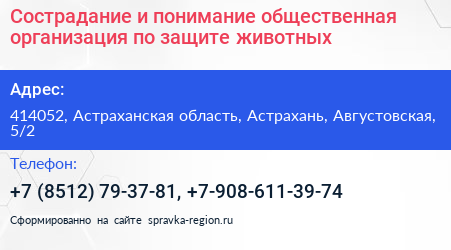 Сострадание и понимание общественная организация по защите животных

Адрес:

414052, Астраханская область, Астрахань, Августовская, 5/2

Телефон:

+7 (8512) 79-37-81, +7-908-611-39-74

Сформированно на сайте spravka-region.ru